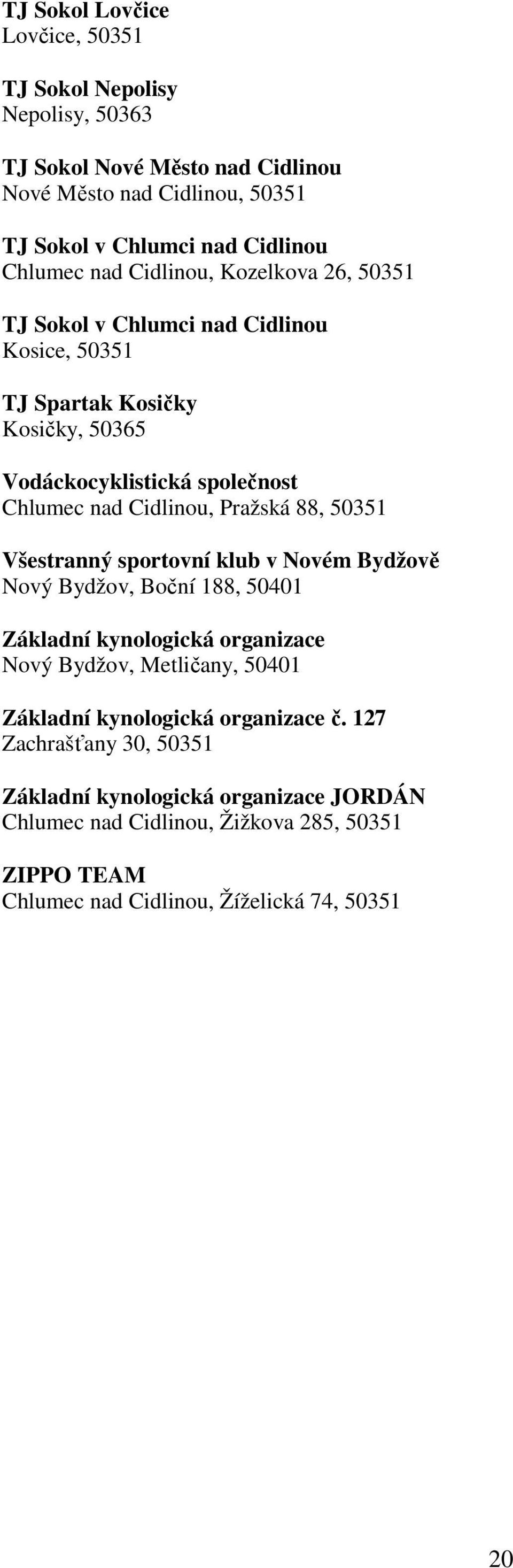 TJ Sokol Lovčice
Lovčice, 50351

TJ Sokol Nepolisy
Nepolisy, 50363

TJ Sokol Nové Město nad Cidlinou
Nové Město nad Cidlinou, 50351

TJ Sokol v Chlumci nad Cidlinou
Chlumec nad Cidlinou, Kozelkova 26, 50351

TJ Sokol v Chlumci nad Cidlinou
Kosice, 50351

TJ Spartak Kosičky
Kosičky, 50365

Vodáckocyklistická společnost
Chlumec nad Cidlinou, Pražská 88, 50351

Všestranný sportovní klub v Novém Bydžově
Nový Bydžov, Boční 188, 50401

Základní kynologická organizace
Nový Bydžov, Metličany, 50401

Základní kynologická organizace č. 127
Zachrašťany 30, 50351

Základní kynologická organizace JORDÁN
Chlumec nad Cidlinou, Žižkova 285, 50351

ZIPPO TEAM
Chlumec nad Cidlinou, Žíželická 74, 50351

20